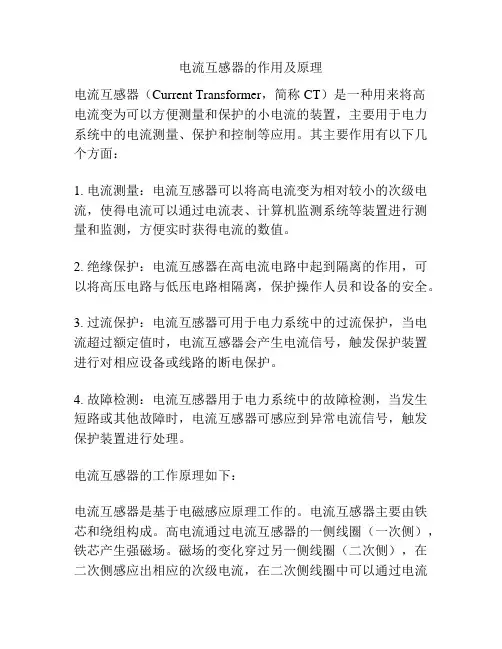 电流互感器的作用及原理

电流互感器（Current Transformer，简称 CT）是一种用来将高电流变为可以方便测量和保护的小电流的装置，主要用于电力系统中的电流测量、保护和控制等应用。其主要作用有以下几个方面：

1. 电流测量：电流互感器可以将高电流变为相对较小的次级电流，使得电流可以通过电流表、计算机监测系统等装置进行测量和监测，方便实时获得电流的数值。

2. 绝缘保护：电流互感器在高电流电路中起到隔离的作用，可以将高压电路与低压电路相隔离，保护操作人员和设备的安全。

3. 过流保护：电流互感器可用于电力系统中的过流保护，当电流超过额定值时，电流互感器会产生电流信号，触发保护装置进行对相应设备或线路的断电保护。

4. 故障检测：电流互感器用于电力系统中的故障检测，当发生短路或其他故障时，电流互感器可感应到异常电流信号，触发保护装置进行处理。

电流互感器的工作原理如下：

电流互感器是基于电磁感应原理工作的。电流互感器主要由铁芯和绕组构成。高电流通过电流互感器的一侧线圈（一次侧），铁芯产生强磁场。磁场的变化穿过另一侧线圈（二次侧），在二次侧感应出相应的次级电流，在二次侧线圈中可以通过电流